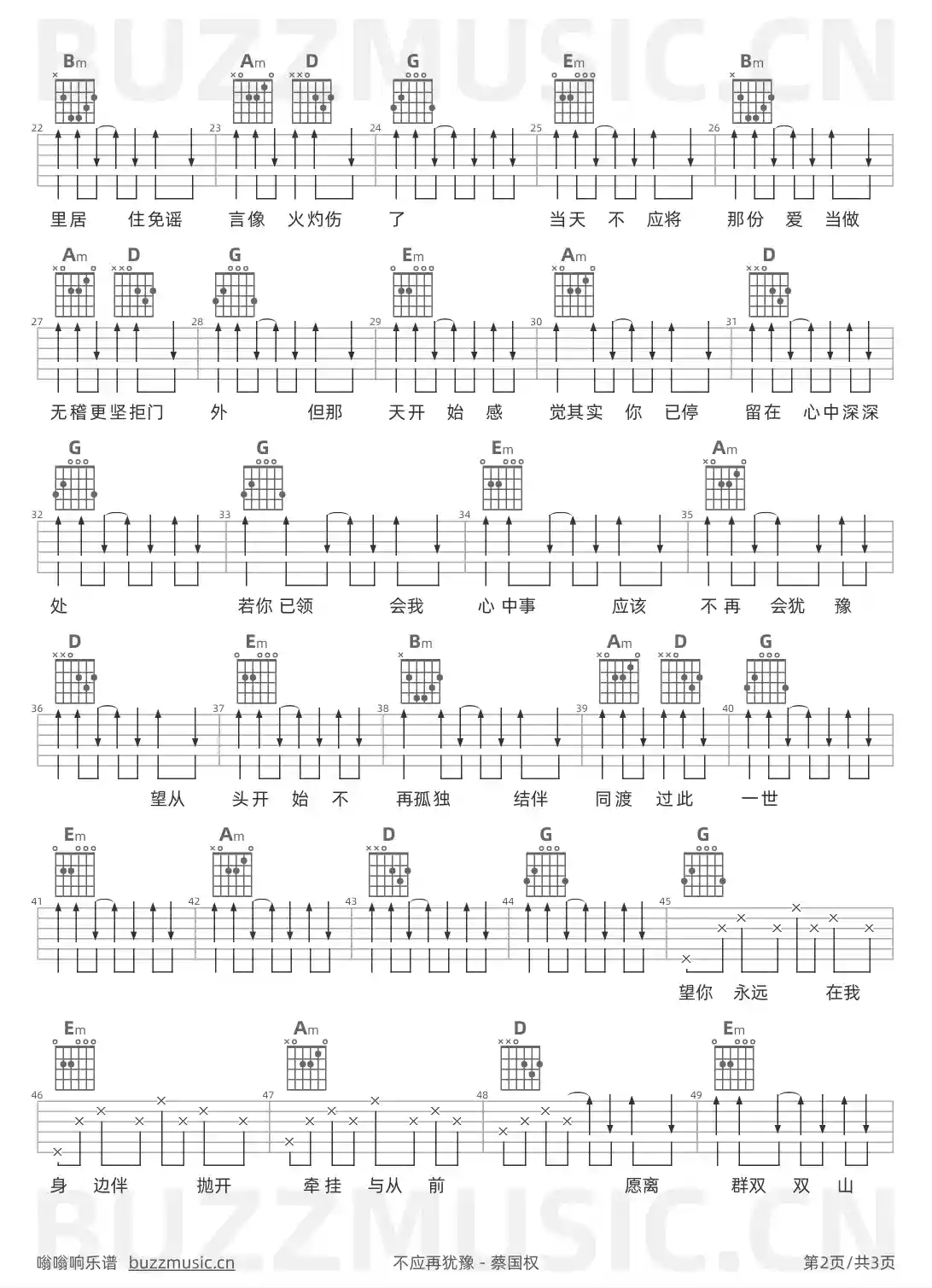 BUZZMUSIC.CN

Bm Am D G Em Bm

22 23 24 25 26

里居 住免谣 言像 火灼伤 了 当天 不 应将 那份 爱 当做

Am D G Em Am D

27 28 29 30 31

无稽更坚拒门 外 但那 天开 始 感 觉其实 你 已停 留在 心中深深

G G Em Am

32 33 34 35

处 若你 已领 会我 心 中事 应该 不再 会犹 豫

D Em Bm Am D G

36 37 38 39 40

望从 头开 始 不 再孤独 结伴 同渡 过此 一世

Em Am D G G

41 42 43 44 45

望你 永远 在我

Em Am D Em

46 47 48 49

身 边伴 抛开 牵挂 与从 前 愿离 群双 双 山

BUZZMUSIC.CN

嗡嗡响乐谱 buzzmusic.cn 不应再犹豫 - 蔡国权 第2页/共3页